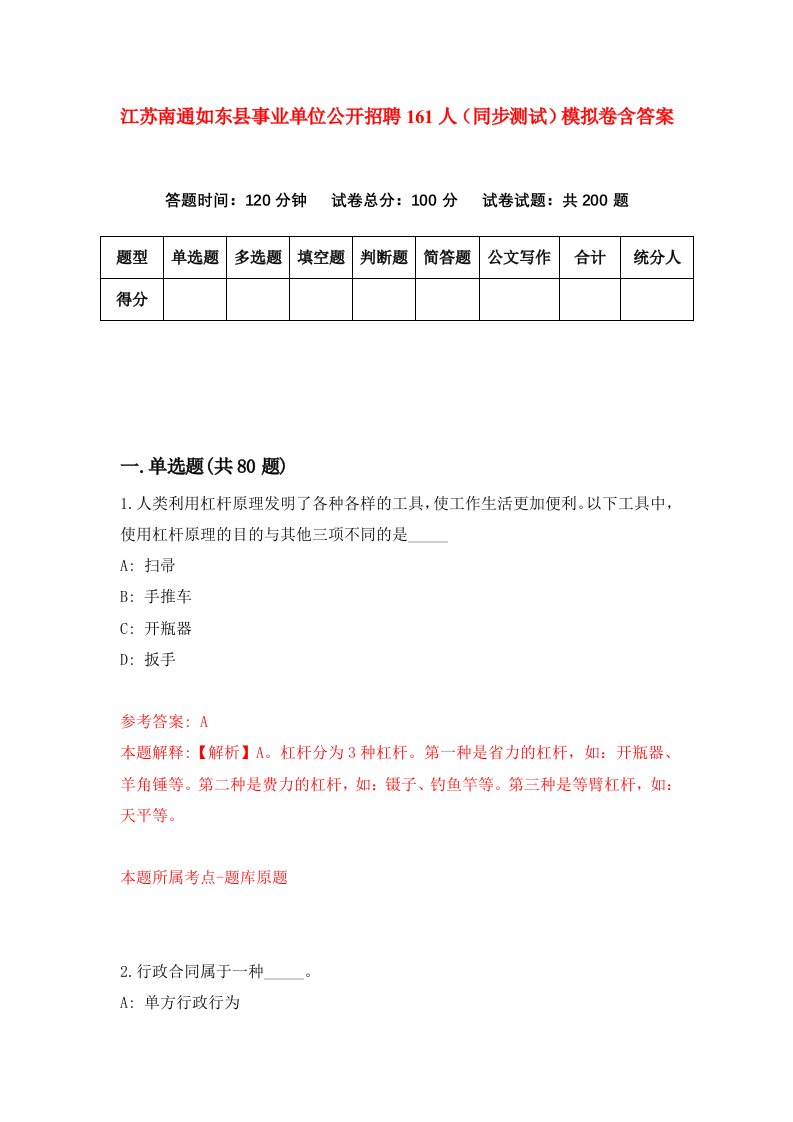 江苏南通如东县事业单位公开招聘161人（同步测试）模拟卷含答案

答题时间：120分钟　试卷总分：100分　试卷试题：共200题

| 题型 | 单选题 | 多选题 | 填空题 | 判断题 | 简答题 | 公文写作 | 合计 | 统分人 |
|---|---|---|---|---|---|---|---|---|
| 得分 | | | | | | | | |

一.单选题(共80题)

1.人类利用杠杆原理发明了各种各样的工具,使工作生活更加便利。以下工具中,使用杠杆原理的目的与其他三项不同的是_____

A: 扫帚

B: 手推车

C: 开瓶器

D: 扳手

参考答案: A

本题解释:【解析】A。杠杆分为3种杠杆。第一种是省力的杠杆，如：开瓶器、羊角锤等。第二种是费力的杠杆，如：镊子、钓鱼竿等。第三种是等臂杠杆，如：天平等。

本题所属考点-题库原题

2.行政合同属于一种_____。

A: 单方行政行为